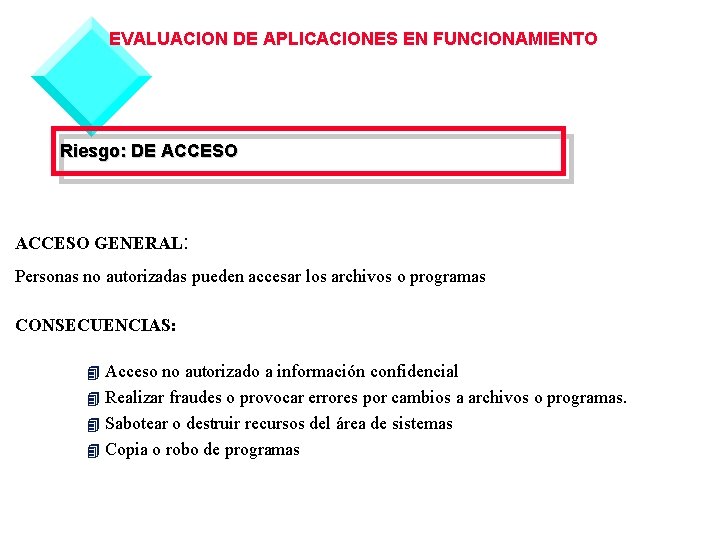 EVALUACION DE APLICACIONES EN FUNCIONAMIENTO

Riesgo: DE ACCESO

ACCESO GENERAL:

Personas no autorizadas pueden accesar los archivos o programas

CONSECUENCIAS:

Acceso no autorizado a información confidencial
Realizar fraudes o provocar errores por cambios a archivos o programas.
Sabotear o destruir recursos del área de sistemas
Copia o robo de programas